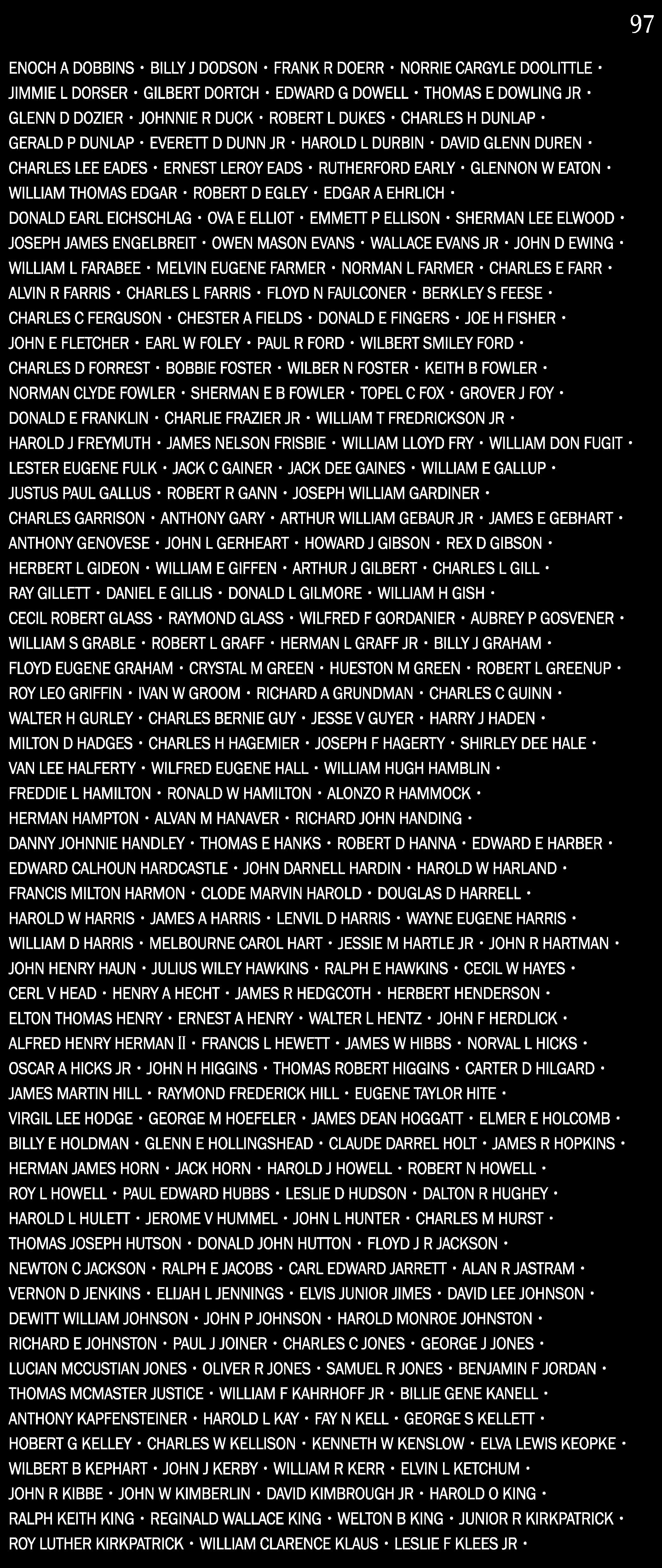 97

ENOCH A DOBBINS • BILLY J DODSON • FRANK R DOERR • NORRIE CARGYLE DOOLITTLE • JIMMIE L DORSER • GILBERT DORTCH • EDWARD G DOWELL • THOMAS E DOWLING JR • GLENN D DOZIER • JOHNNIE R DUCK • ROBERT L DUKES • CHARLES H DUNLAP • GERALD P DUNLAP • EVERETT D DUNN JR • HAROLD L DURBIN • DAVID GLENN DUREN • CHARLES LEE EADES • ERNEST LEROY EADS • RUTHERFORD EARLY • GLENNON W EATON • WILLIAM THOMAS EDGAR • ROBERT D EGLEY • EDGAR A EHRLICH • DONALD EARL EICHSCHLAG • OVA E ELLIOT • EMMETT P ELLISON • SHERMAN LEE ELWOOD • JOSEPH JAMES ENGELBREIT • OWEN MASON EVANS • WALLACE EVANS JR • JOHN D EWING • WILLIAM L FARABEE • MELVIN EUGENE FARMER • NORMAN L FARMER • CHARLES E FARR • ALVIN R FARRIS • CHARLES L FARRIS • FLOYD N FAULCONER • BERKLEY S FEESE • CHARLES C FERGUSON • CHESTER A FIELDS • DONALD E FINGERS • JOE H FISHER • JOHN E FLETCHER • EARL W FOLEY • PAUL R FORD • WILBERT SMILEY FORD • CHARLES D FORREST • BOBBIE FOSTER • WILBER N FOSTER • KEITH B FOWLER • NORMAN CLYDE FOWLER • SHERMAN E B FOWLER • TOPEL C FOX • GROVER J FOY • DONALD E FRANKLIN • CHARLIE FRAZIER JR • WILLIAM T FREDRICKSON JR • HAROLD J FREYMUTH • JAMES NELSON FRISBIE • WILLIAM LLOYD FRY • WILLIAM DON FUGIT • LESTER EUGENE FULK • JACK C GAINER • JACK DEE GAINES • WILLIAM E GALLUP • JUSTUS PAUL GALLUS • ROBERT R GANN • JOSEPH WILLIAM GARDINER • CHARLES GARRISON • ANTHONY GARY • ARTHUR WILLIAM GEBAUR JR • JAMES E GEBHART • ANTHONY GENOVESE • JOHN L GERHEART • HOWARD J GIBSON • REX D GIBSON • HERBERT L GIDEON • WILLIAM E GIFFEN • ARTHUR J GILBERT • CHARLES L GILL • RAY GILLETT • DANIEL E GILLIS • DONALD L GILMORE • WILLIAM H GISH • CECIL ROBERT GLASS • RAYMOND GLASS • WILFRED F GORDANIER • AUBREY P GOSVENER • WILLIAM S GRABLE • ROBERT L GRAFF • HERMAN L GRAFF JR • BILLY J GRAHAM • FLOYD EUGENE GRAHAM • CRYSTAL M GREEN • HUESTON M GREEN • ROBERT L GREENUP • ROY LEO GRIFFIN • IVAN W GROOM • RICHARD A GRUNDMAN • CHARLES C GUINN • WALTER H GURLEY • CHARLES BERNIE GUY • JESSE V GUYER • HARRY J HADEN • MILTON D HADGES • CHARLES H HAGEMIER • JOSEPH F HAGERTY • SHIRLEY DEE HALE • VAN LEE HALFERTY • WILFRED EUGENE HALL • WILLIAM HUGH HAMBLIN • FREDDIE L HAMILTON • RONALD W HAMILTON • ALONZO R HAMMOCK • HERMAN HAMPTON • ALVAN M HANAVER • RICHARD JOHN HANDING • DANNY JOHNNIE HANDLEY • THOMAS E HANKS • ROBERT D HANNA • EDWARD E HARBER • EDWARD CALHOUN HARDCASTLE • JOHN DARNELL HARDIN • HAROLD W HARLAND • FRANCIS MILTON HARMON • CLODE MARVIN HAROLD • DOUGLAS D HARRELL • HAROLD W HARRIS • JAMES A HARRIS • LENVIL D HARRIS • WAYNE EUGENE HARRIS • WILLIAM D HARRIS • MELBOURNE CAROL HART • JESSIE M HARTLE JR • JOHN R HARTMAN • JOHN HENRY HAUN • JULIUS WILEY HAWKINS • RALPH E HAWKINS • CECIL W HAYES • CERL V HEAD • HENRY A HECHT • JAMES R HEDGCOTH • HERBERT HENDERSON • ELTON THOMAS HENRY • ERNEST A HENRY • WALTER L HENTZ • JOHN F HERDLICK • ALFRED HENRY HERMAN II • FRANCIS L HEWETT • JAMES W HIBBS • NORVAL L HICKS • OSCAR A HICKS JR • JOHN H HIGGINS • THOMAS ROBERT HIGGINS • CARTER D HILGARD • JAMES MARTIN HILL • RAYMOND FREDERICK HILL • EUGENE TAYLOR HITE • VIRGIL LEE HODGE • GEORGE M HOEFELER • JAMES DEAN HOGGATT • ELMER E HOLCOMB • BILLY E HOLDMAN • GLENN E HOLLINGSHEAD • CLAUDE DARREL HOLT • JAMES R HOPKINS • HERMAN JAMES HORN • JACK HORN • HAROLD J HOWELL • ROBERT N HOWELL • ROY L HOWELL • PAUL EDWARD HUBBS • LESLIE D HUDSON • DALTON R HUGHEY • HAROLD L HULETT • JEROME V HUMMEL • JOHN L HUNTER • CHARLES M HURST • THOMAS JOSEPH HUTSON • DONALD JOHN HUTTON • FLOYD J R JACKSON • NEWTON C JACKSON • RALPH E JACOBS • CARL EDWARD JARRETT • ALAN R JASTRAM • VERNON D JENKINS • ELIJAH L JENNINGS • ELVIS JUNIOR JIMES • DAVID LEE JOHNSON • DEWITT WILLIAM JOHNSON • JOHN P JOHNSON • HAROLD MONROE JOHNSTON • RICHARD E JOHNSTON • PAUL J JOINER • CHARLES C JONES • GEORGE J JONES • LUCIAN MCCUSTIAN JONES • OLIVER R JONES • SAMUEL R JONES • BENJAMIN F JORDAN • THOMAS MCMASTER JUSTICE • WILLIAM F KAHRHOFF JR • BILLIE GENE KANELL • ANTHONY KAPFENSTEINER • HAROLD L KAY • FAY N KELL • GEORGE S KELLETT • HOBERT G KELLEY • CHARLES W KELLISON • KENNETH W KENSLOW • ELVA LEWIS KEOPKE • WILBERT B KEPHART • JOHN J KERBY • WILLIAM R KERR • ELVIN L KETCHUM • JOHN R KIBBE • JOHN W KIMBERLIN • DAVID KIMBROUGH JR • HAROLD O KING • RALPH KEITH KING • REGINALD WALLACE KING • WELTON B KING • JUNIOR R KIRKPATRICK • ROY LUTHER KIRKPATRICK • WILLIAM CLARENCE KLAUS • LESLIE F KLEES JR •